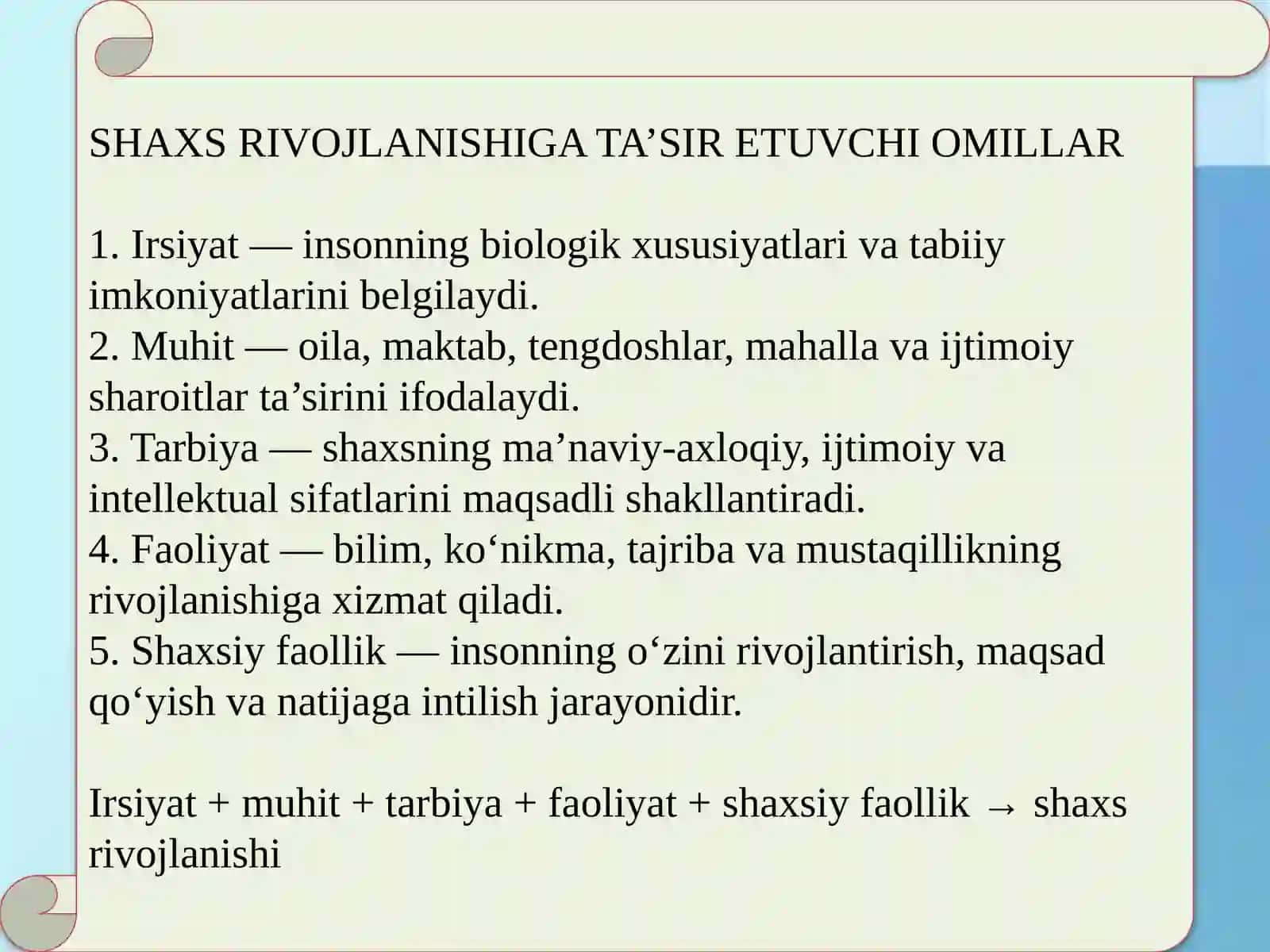 SHAXS RIVOJLANISHIGA TA’SIR ETUVCHI OMILLAR

1. Irsiyat — insonning biologik xususiyatlari va tabiiy imkoniyatlarini belgilaydi.
2. Muhit — oila, maktab, tengdoshlar, mahalla va ijtimoiy sharoitlar ta’sirini ifodalaydi.
3. Tarbiya — shaxsning ma’naviy-axloqiy, ijtimoiy va intellektual sifatlarini maqsadli shakllantiradi.
4. Faoliyat — bilim, ko‘nikma, tajriba va mustaqillikning rivojlanishiga xizmat qiladi.
5. Shaxsiy faollik — insonning o‘zini rivojlantirish, maqsad qo‘yish va natijaga intilish jarayonidir.

Irsiyat + muhit + tarbiya + faoliyat + shaxsiy faollik → shaxs rivojlanishi